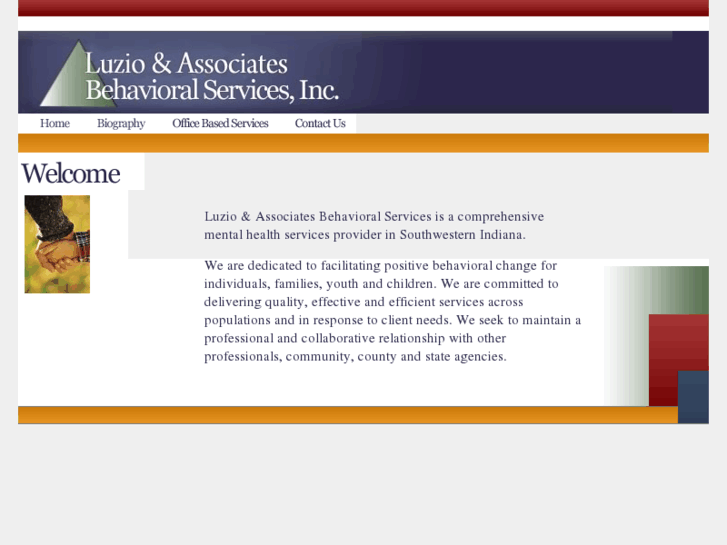 Luzio & Associates
Behavioral Services, Inc.

Home
Biography
Office Based Services
Contact Us

Welcome

Luzio & Associates Behavioral Services is a comprehensive mental health services provider in Southwestern Indiana.

We are dedicated to facilitating positive behavioral change for individuals, families, youth and children. We are committed to delivering quality, effective and efficient services across populations and in response to client needs. We seek to maintain a professional and collaborative relationship with other professionals, community, county and state agencies.